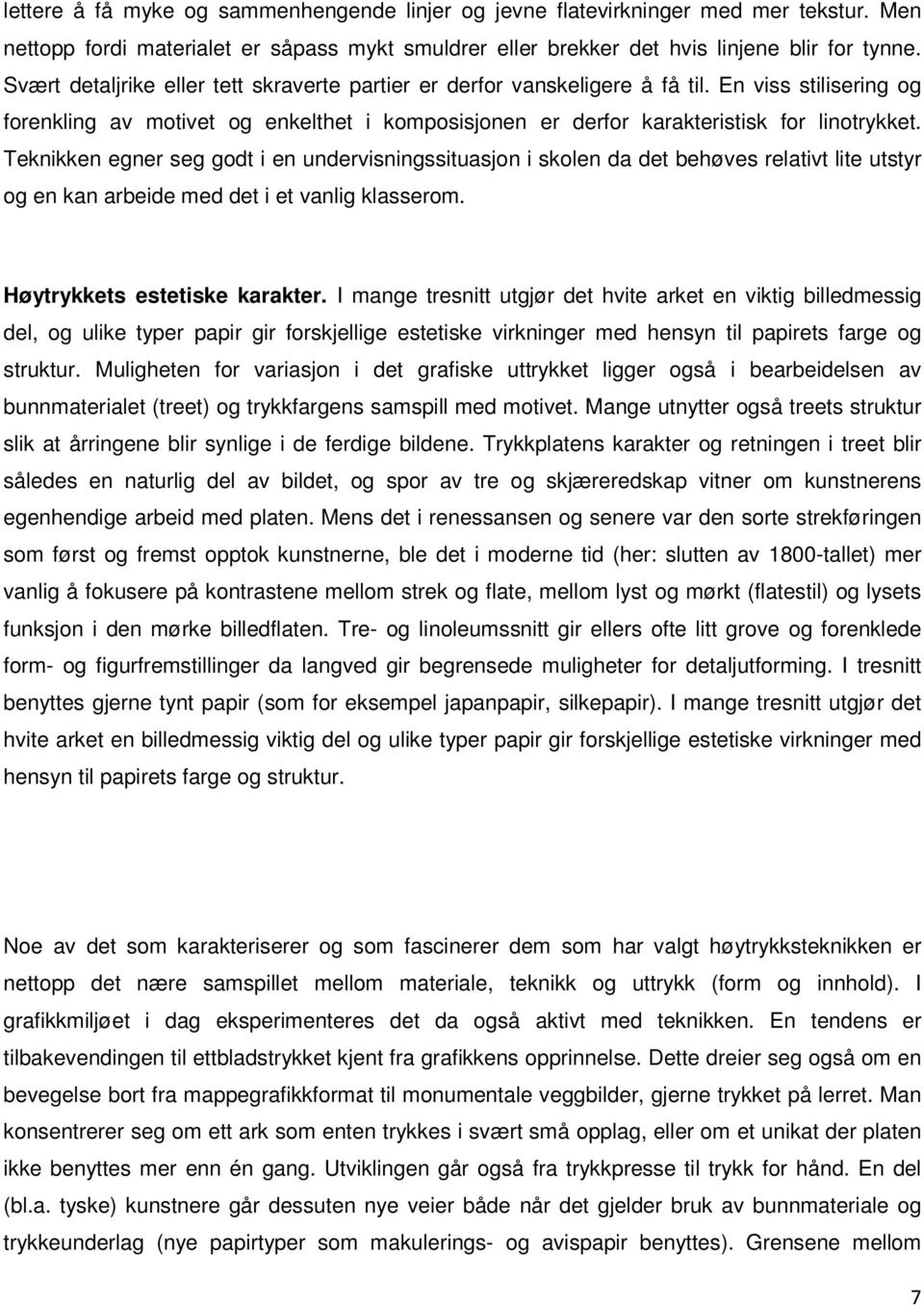 lettere å få myke og sammenhengende linjer og jevne flatevirkninger med mer tekstur. Men nettopp fordi materialet er såpass mykt smuldrer eller brekker det hvis linjene blir for tynne. Svært detaljrike eller tett skraverte partier er derfor vanskeligere å få til. En viss stilisering og forenkling av motivet og enkelthet i komposisjonen er derfor karakteristisk for linotrykket. Teknikken egner seg godt i en undervisningssituasjon i skolen da det behøves relativt lite utstyr og en kan arbeide med det i et vanlig klasserom.

Høytrykkets estetiske karakter. I mange tresnitt utgjør det hvite arket en viktig billedmessig del, og ulike typer papir gir forskjellige estetiske virkninger med hensyn til papirets farge og struktur. Muligheten for variasjon i det grafiske uttrykket ligger også i bearbeidelsen av bunnmaterialet (treet) og trykkfargens samspill med motivet. Mange utnytter også treets struktur slik at årringene blir synlige i de ferdige bildene. Trykkplatens karakter og retningen i treet blir således en naturlig del av bildet, og spor av tre og skjæreredskap vitner om kunstnerens egenhendige arbeid med platen. Mens det i renessansen og senere var den sorte strekføringen som først og fremst opptok kunstnerne, ble det i moderne tid (her: slutten av 1800-tallet) mer vanlig å fokusere på kontrastene mellom strek og flate, mellom lyst og mørkt (flatestil) og lysets funksjon i den mørke billedflaten. Tre- og linoleumssnitt gir ellers ofte litt grove og forenklede form- og figurfremstillinger da langved gir begrensede muligheter for detaljutforming. I tresnitt benyttes gjerne tynt papir (som for eksempel japanpapir, silkepapir). I mange tresnitt utgjør det hvite arket en billedmessig viktig del og ulike typer papir gir forskjellige estetiske virkninger med hensyn til papirets farge og struktur.

Noe av det som karakteriserer og som fascinerer dem som har valgt høytrykksteknikken er nettopp det nære samspillet mellom materiale, teknikk og uttrykk (form og innhold). I grafikkmiljøet i dag eksperimenteres det da også aktivt med teknikken. En tendens er tilbakevendingen til ettbladstrykket kjent fra grafikkens opprinnelse. Dette dreier seg også om en bevegelse bort fra mappegrafikkformat til monumentale veggbilder, gjerne trykket på lerret. Man konsentrerer seg om ett ark som enten trykkes i svært små opplag, eller om et unikat der platen ikke benyttes mer enn én gang. Utviklingen går også fra trykkpresse til trykk for hånd. En del (bl.a. tyske) kunstnere går dessuten nye veier både når det gjelder bruk av bunnmateriale og trykkeunderlag (nye papirtyper som makulerings- og avispapir benyttes). Grensene mellom

7